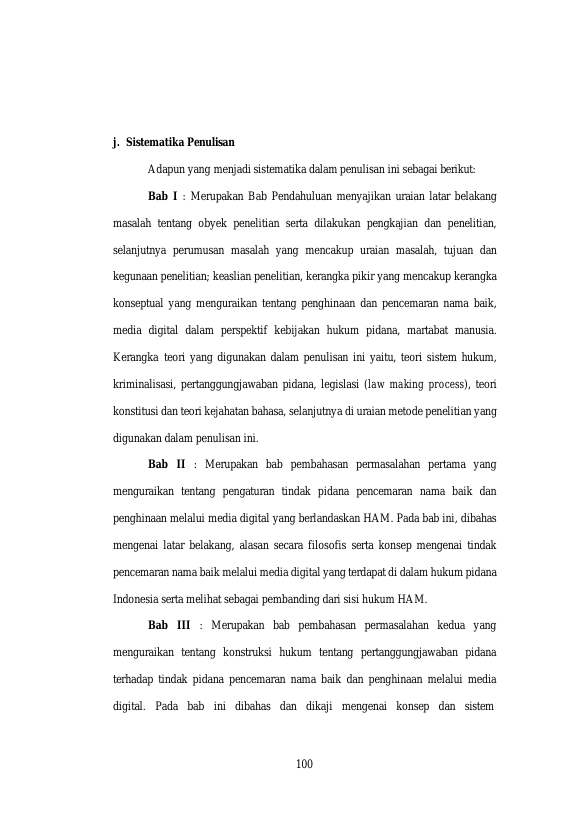 j. Sistematika Penulisan

Adapun yang menjadi sistematika dalam penulisan ini sebagai berikut:

Bab I : Merupakan Bab Pendahuluan menyajikan uraian latar belakang masalah tentang obyek penelitian serta dilakukan pengkajian dan penelitian, selanjutnya perumusan masalah yang mencakup uraian masalah, tujuan dan kegunaan penelitian; keaslian penelitian, kerangka pikir yang mencakup kerangka konseptual yang menguraikan tentang penghinaan dan pencemaran nama baik, media digital dalam perspektif kebijakan hukum pidana, martabat manusia. Kerangka teori yang digunakan dalam penulisan ini yaitu, teori sistem hukum, kriminalisasi, pertanggungjawaban pidana, legislasi (law making process), teori konstitusi dan teori kejahatan bahasa, selanjutnya di uraian metode penelitian yang digunakan dalam penulisan ini.

Bab II : Merupakan bab pembahasan permasalahan pertama yang menguraikan tentang pengaturan tindak pidana pencemaran nama baik dan penghinaan melalui media digital yang berlandaskan HAM. Pada bab ini, dibahas mengenai latar belakang, alasan secara filosofis serta konsep mengenai tindak pencemaran nama baik melalui media digital yang terdapat di dalam hukum pidana Indonesia serta melihat sebagai pembanding dari sisi hukum HAM.

Bab III : Merupakan bab pembahasan permasalahan kedua yang menguraikan tentang konstruksi hukum tentang pertanggungjawaban pidana terhadap tindak pidana pencemaran nama baik dan penghinaan melalui media digital. Pada bab ini dibahas dan dikaji mengenai konsep dan sistem

100